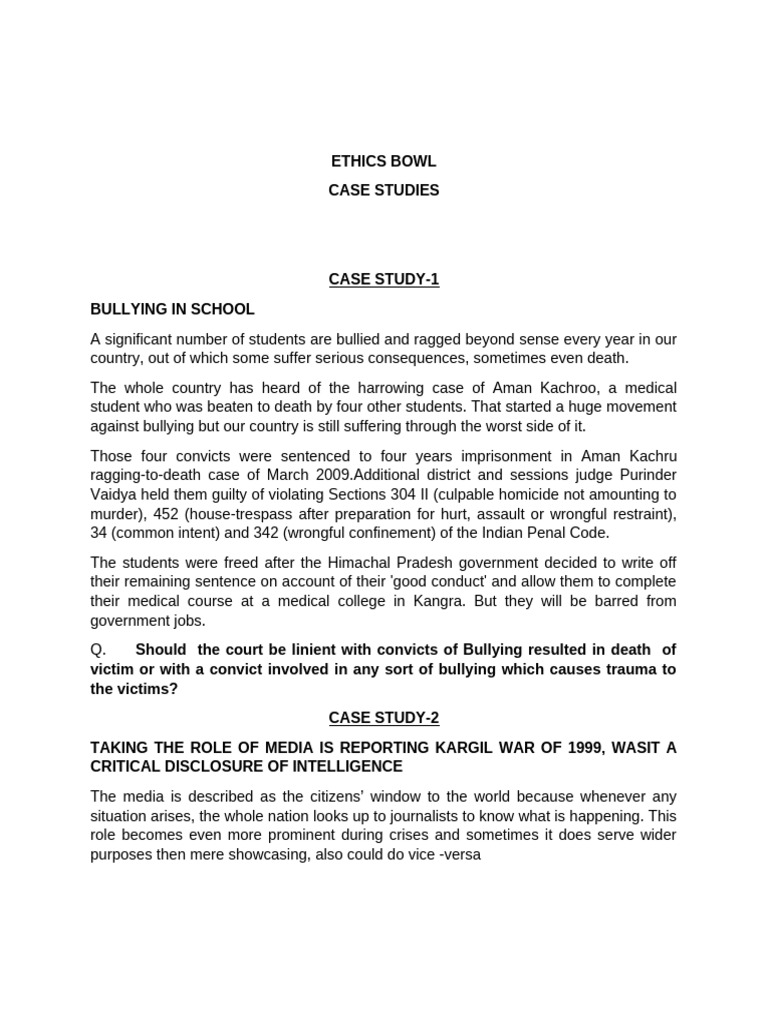 ETHICS BOWL
CASE STUDIES

CASE STUDY-1

BULLYING IN SCHOOL

A significant number of students are bullied and ragged beyond sense every year in our country, out of which some suffer serious consequences, sometimes even death.

The whole country has heard of the harrowing case of Aman Kachroo, a medical student who was beaten to death by four other students. That started a huge movement against bullying but our country is still suffering through the worst side of it.

Those four convicts were sentenced to four years imprisonment in Aman Kachru ragging-to-death case of March 2009.Additional district and sessions judge Purinder Vaidya held them guilty of violating Sections 304 II (culpable homicide not amounting to murder), 452 (house-trespass after preparation for hurt, assault or wrongful restraint), 34 (common intent) and 342 (wrongful confinement) of the Indian Penal Code.

The students were freed after the Himachal Pradesh government decided to write off their remaining sentence on account of their 'good conduct' and allow them to complete their medical course at a medical college in Kangra. But they will be barred from government jobs.

Q. Should the court be linient with convicts of Bullying resulted in death of victim or with a convict involved in any sort of bullying which causes trauma to the victims?

CASE STUDY-2

TAKING THE ROLE OF MEDIA IS REPORTING KARGIL WAR OF 1999, WASIT A CRITICAL DISCLOSURE OF INTELLIGENCE

The media is described as the citizens' window to the world because whenever any situation arises, the whole nation looks up to journalists to know what is happening. This role becomes even more prominent during crises and sometimes it does serve wider purposes then mere showcasing, also could do vice -versa